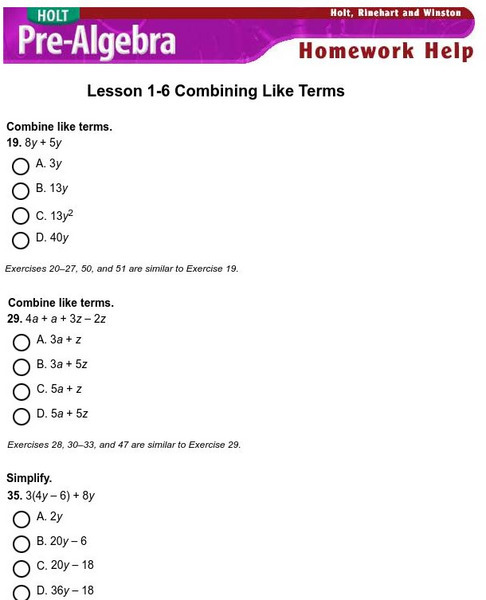 HOLT
Pre-Algebra
Holt, Rinehart and Winston
Homework Help

Lesson 1-6 Combining Like Terms

Combine like terms.
19. $8y + 5y$
A. $3y$
B. $13y$
C. $13y^2$
D. $40y$

Exercises 20–27, 50, and 51 are similar to Exercise 19.

Combine like terms.
29. $4a + a + 3z - 2z$
A. $3a + z$
B. $3a + 5z$
C. $5a + z$
D. $5a + 5z$

Exercises 28, 30–33, and 47 are similar to Exercise 29.

Simplify.
35. $3(4y - 6) + 8y$
A. $2y$
B. $20y - 6$
C. $20y - 18$
D. $36y - 18$